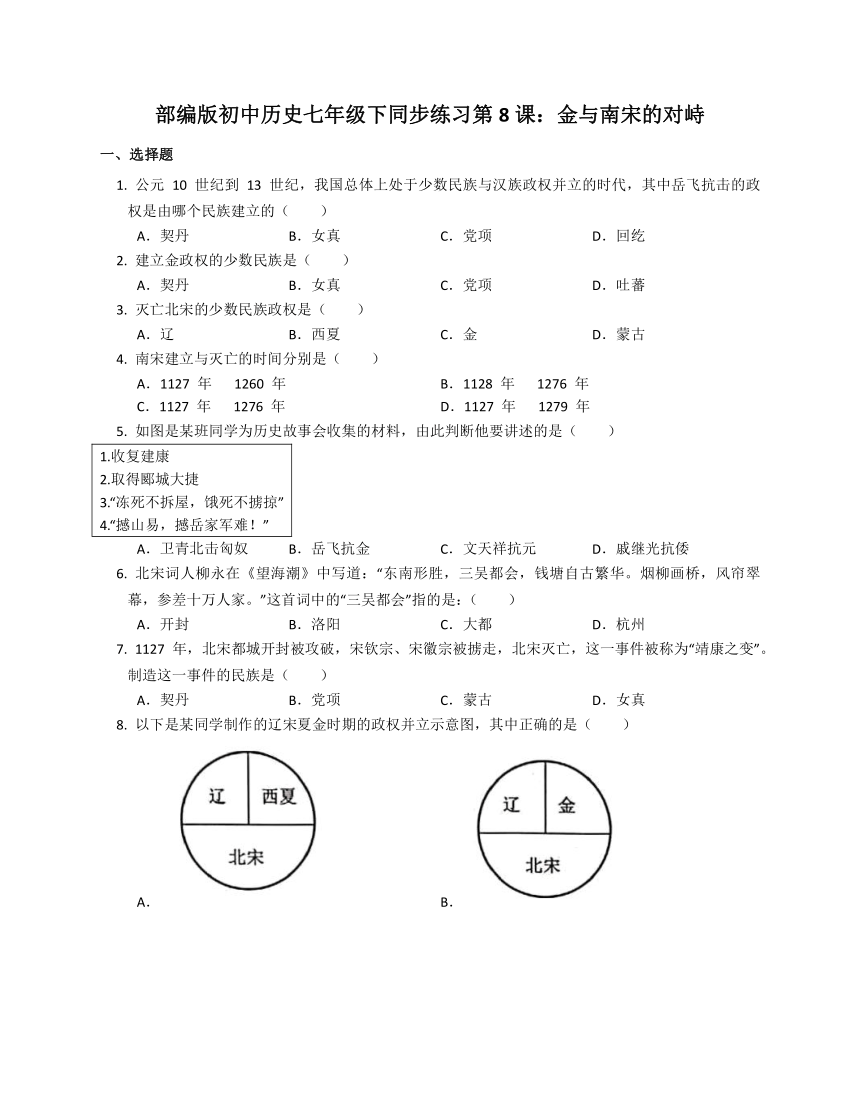 部编版初中历史七年级下同步练习第 8 课：金与南宋的对峙

一、选择题

1. 公元 10 世纪到 13 世纪，我国总体上处于少数民族与汉族政权并立的时代，其中岳飞抗击的政权是由哪个民族建立的（　　）

A．契丹　　B．女真　　C．党项　　D．回纥

2. 建立金政权的少数民族是（　　）

A．契丹　　B．女真　　C．党项　　D．吐蕃

3. 灭亡北宋的少数民族政权是（　　）

A．辽　　B．西夏　　C．金　　D．蒙古

4. 南宋建立与灭亡的时间分别是（　　）

A．1127 年　1260 年　　B．1128 年　1276 年

C．1127 年　1276 年　　D．1127 年　1279 年

5. 如图是某班同学为历史故事会收集的材料，由此判断他要讲述的是（　　）

1.收复建康
2.取得郾城大捷
3.“冻死不拆屋，饿死不掳掠”
4.“撼山易，撼岳家军难！”

A．卫青北击匈奴　　B．岳飞抗金　　C．文天祥抗元　　D．戚继光抗倭

6. 北宋词人柳永在《望海潮》中写道：“东南形胜，三吴都会，钱塘自古繁华。烟柳画桥，风帘翠幕，参差十万人家。”这首词中的“三吴都会”指的是：（　　）

A．开封　　B．洛阳　　C．大都　　D．杭州

7. 1127 年，北宋都城开封被攻破，宋钦宗、宋徽宗被掳走，北宋灭亡，这一事件被称为“靖康之变”。制造这一事件的民族是（　　）

A．契丹　　B．党项　　C．蒙古　　D．女真

8. 以下是某同学制作的辽宋夏金时期的政权并立示意图，其中正确的是（　　）

辽　西夏
北宋

A．

辽　金
北宋

B．